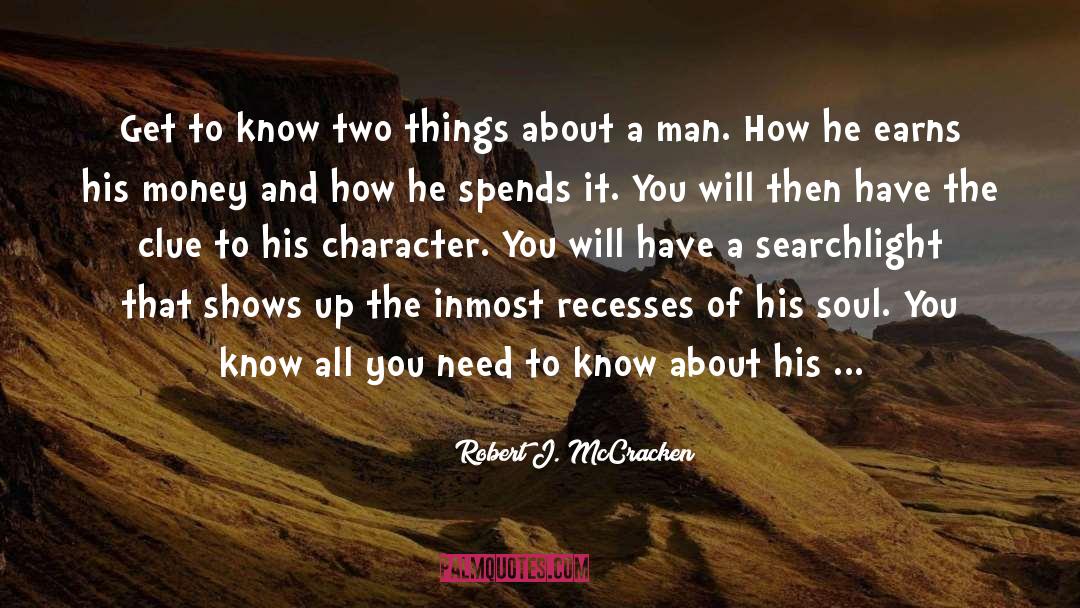 Get to know two things about a man. How he earns his money and how he spends it. You will then have the clue to his character. You will have a searchlight that shows up the inmost recesses of his soul. You know all you need to know about his ...

Robert J. McCracken

PALMQUOTES.COM